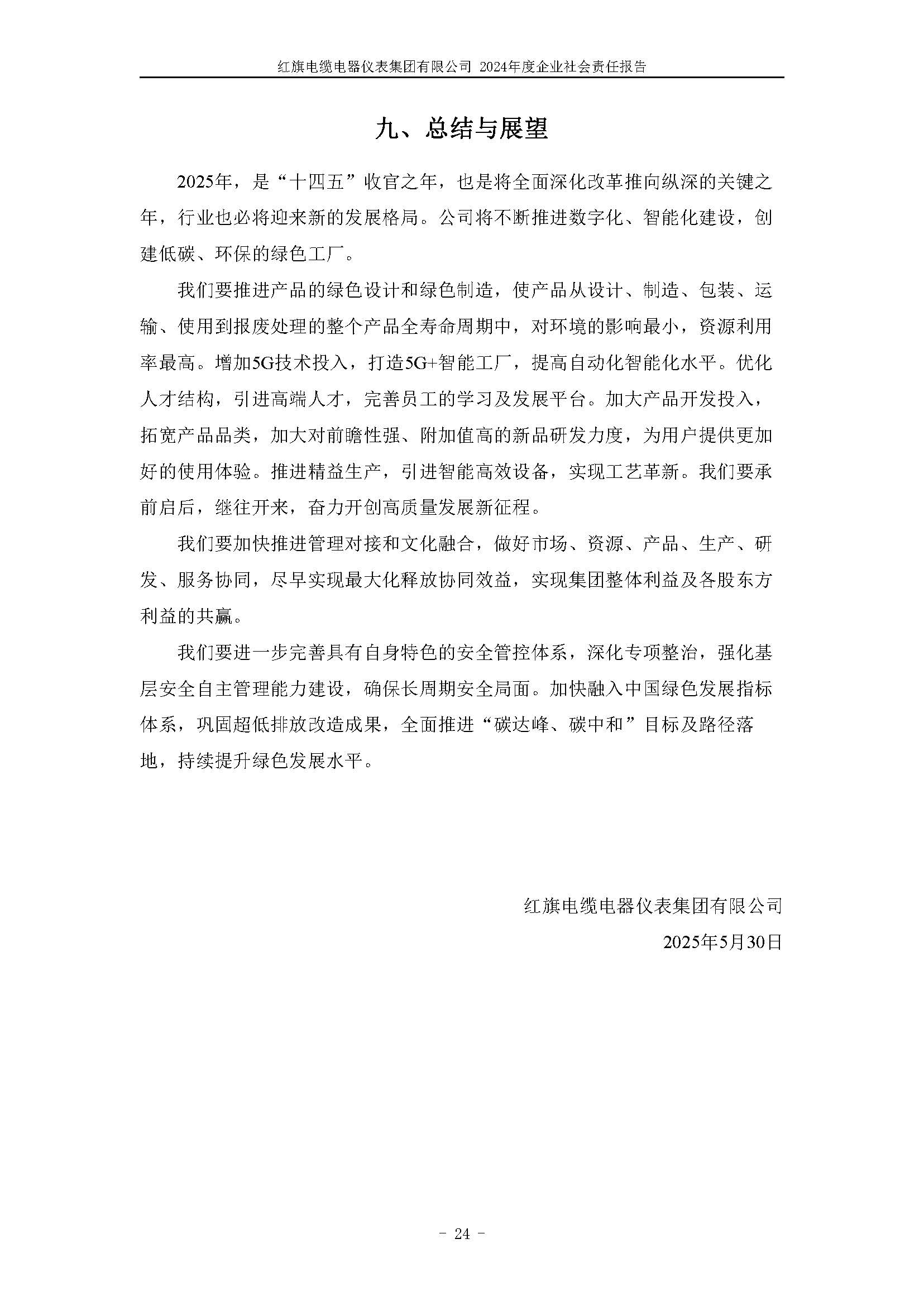 红旗电缆电器仪表集团有限公司 2024年度企业社会责任报告

九、总结与展望

2025年，是“十四五”收官之年，也是将全面深化改革推向纵深的关键之年，行业也必将迎来新的发展格局。公司将不断推进数字化、智能化建设，创建低碳、环保的绿色工厂。

我们要推进产品的绿色设计和绿色制造，使产品从设计、制造、包装、运输、使用到报废处理的整个产品全寿命周期中，对环境的影响最小，资源利用率最高。增加5G技术投入，打造5G+智能工厂，提高自动化智能化水平。优化人才结构，引进高端人才，完善员工的学习及发展平台。加大产品开发投入，拓宽产品品类，加大对前瞻性强、附加值高的新品研发力度，为用户提供更加好的使用体验。推进精益生产，引进智能高效设备，实现工艺革新。我们要承前启后，继往开来，奋力开创高质量发展新征程。

我们要加快推进管理对接和文化融合，做好市场、资源、产品、生产、研发、服务协同，尽早实现最大化释放协同效益，实现集团整体利益及各股东方利益的共赢。

我们要进一步完善具有自身特色的安全管控体系，深化专项整治，强化基层安全自主管理能力建设，确保长周期安全局面。加快融入中国绿色发展指标体系，巩固超低排放改造成果，全面推进“碳达峰、碳中和”目标及路径落地，持续提升绿色发展水平。

红旗电缆电器仪表集团有限公司
2025年5月30日

- 24 -